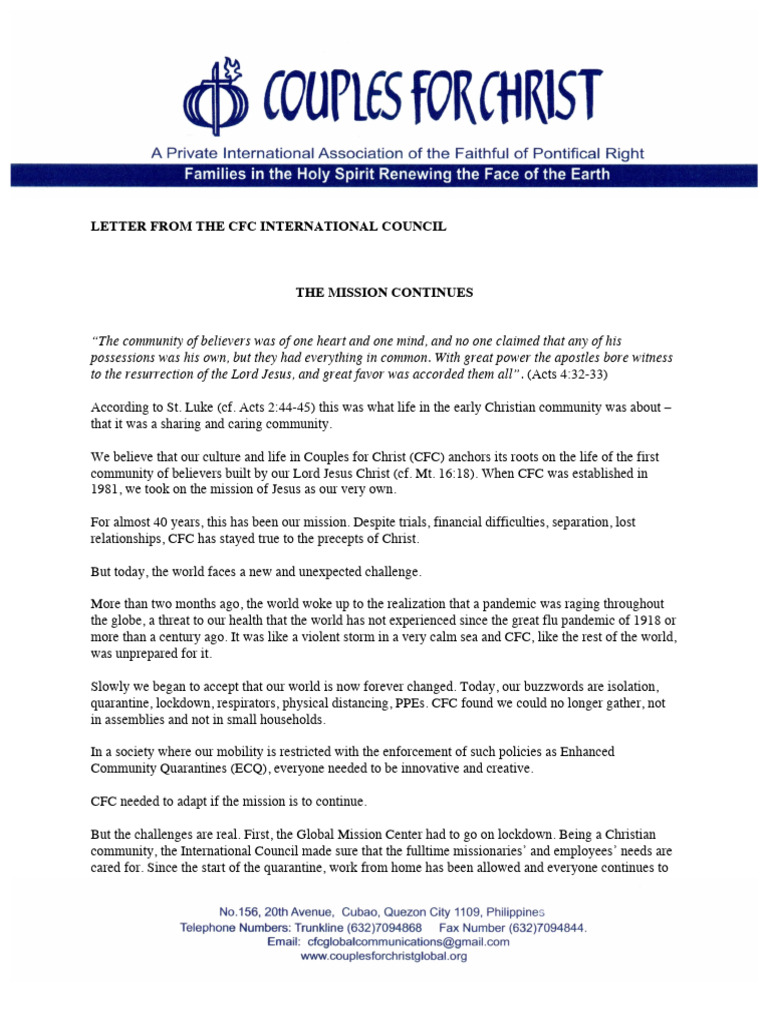 COUPLES FOR CHRIST

A Private International Association of the Faithful of Pontifical Right

Families in the Holy Spirit Renewing the Face of the Earth

LETTER FROM THE CFC INTERNATIONAL COUNCIL

THE MISSION CONTINUES

"The community of believers was of one heart and one mind, and no one claimed that any of his possessions was his own, but they had everything in common. With great power the apostles bore witness to the resurrection of the Lord Jesus, and great favor was accorded them all". (Acts 4:32-33)

According to St. Luke (cf. Acts 2:44-45) this was what life in the early Christian community was about – that it was a sharing and caring community.

We believe that our culture and life in Couples for Christ (CFC) anchors its roots on the life of the first community of believers built by our Lord Jesus Christ (cf. Mt. 16:18). When CFC was established in 1981, we took on the mission of Jesus as our very own.

For almost 40 years, this has been our mission. Despite trials, financial difficulties, separation, lost relationships, CFC has stayed true to the precepts of Christ.

But today, the world faces a new and unexpected challenge.

More than two months ago, the world woke up to the realization that a pandemic was raging throughout the globe, a threat to our health that the world has not experienced since the great flu pandemic of 1918 or more than a century ago. It was like a violent storm in a very calm sea and CFC, like the rest of the world, was unprepared for it.

Slowly we began to accept that our world is now forever changed. Today, our buzzwords are isolation, quarantine, lockdown, respirators, physical distancing, PPEs. CFC found we could no longer gather, not in assemblies and not in small households.

In a society where our mobility is restricted with the enforcement of such policies as Enhanced Community Quarantines (ECQ), everyone needed to be innovative and creative.

CFC needed to adapt if the mission is to continue.

But the challenges are real. First, the Global Mission Center had to go on lockdown. Being a Christian community, the International Council made sure that the fulltime missionaries' and employees' needs are cared for. Since the start of the quarantine, work from home has been allowed and everyone continues to

No.156, 20th Avenue, Cubao, Quezon City 1109, Philippines
Telephone Numbers: Trunkline (632)7094868 Fax Number (632)7094844.
Email: cfcglobalcommunications@gmail.com
www.couplesforchristglobal.org